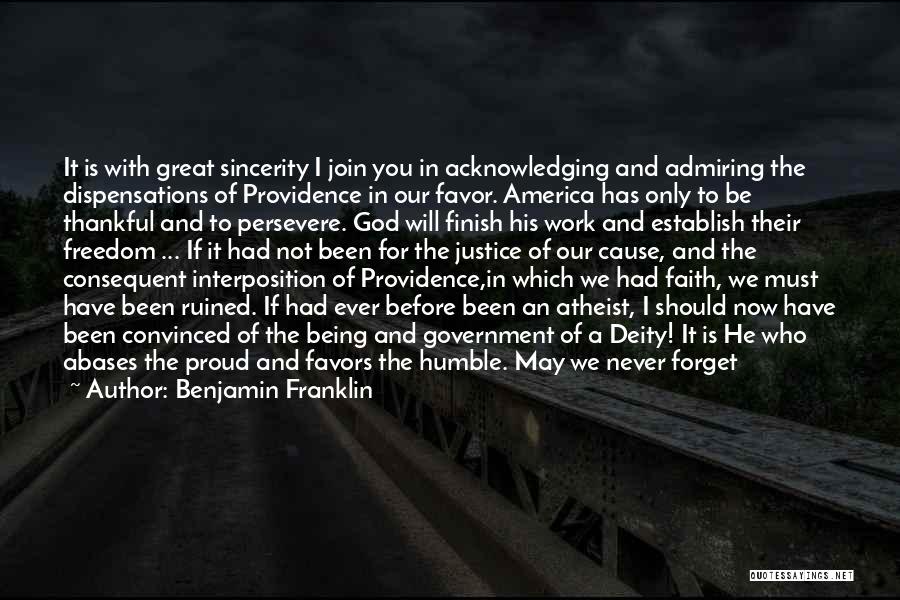 It is with great sincerity I join you in acknowledging and admiring the dispensations of Providence in our favor. America has only to be thankful and to persevere. God will finish his work and establish their freedom ... If it had not been for the justice of our cause, and the consequent interposition of Providence,in which we had faith, we must have been ruined. If had ever before been an atheist, I should now have been convinced of the being and government of a Deity! It is He who abases the proud and favors the humble. May we never forget

~ Author: Benjamin Franklin

QUOTESSAYINGS.NET